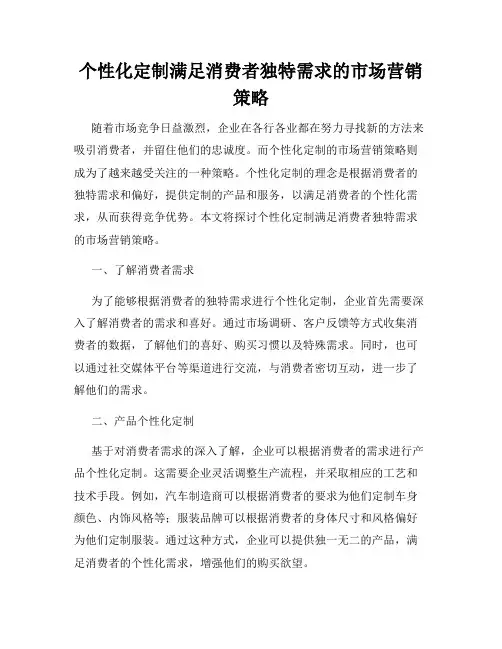 个性化定制满足消费者独特需求的市场营销策略

随着市场竞争日益激烈，企业在各行各业都在努力寻找新的方法来吸引消费者，并留住他们的忠诚度。而个性化定制的市场营销策略则成为了越来越受关注的一种策略。个性化定制的理念是根据消费者的独特需求和偏好，提供定制的产品和服务，以满足消费者的个性化需求，从而获得竞争优势。本文将探讨个性化定制满足消费者独特需求的市场营销策略。

一、了解消费者需求

为了能够根据消费者的独特需求进行个性化定制，企业首先需要深入了解消费者的需求和喜好。通过市场调研、客户反馈等方式收集消费者的数据，了解他们的喜好、购买习惯以及特殊需求。同时，也可以通过社交媒体平台等渠道进行交流，与消费者密切互动，进一步了解他们的需求。

二、产品个性化定制

基于对消费者需求的深入了解，企业可以根据消费者的需求进行产品个性化定制。这需要企业灵活调整生产流程，并采取相应的工艺和技术手段。例如，汽车制造商可以根据消费者的要求为他们定制车身颜色、内饰风格等；服装品牌可以根据消费者的身体尺寸和风格偏好为他们定制服装。通过这种方式，企业可以提供独一无二的产品，满足消费者的个性化需求，增强他们的购买欲望。